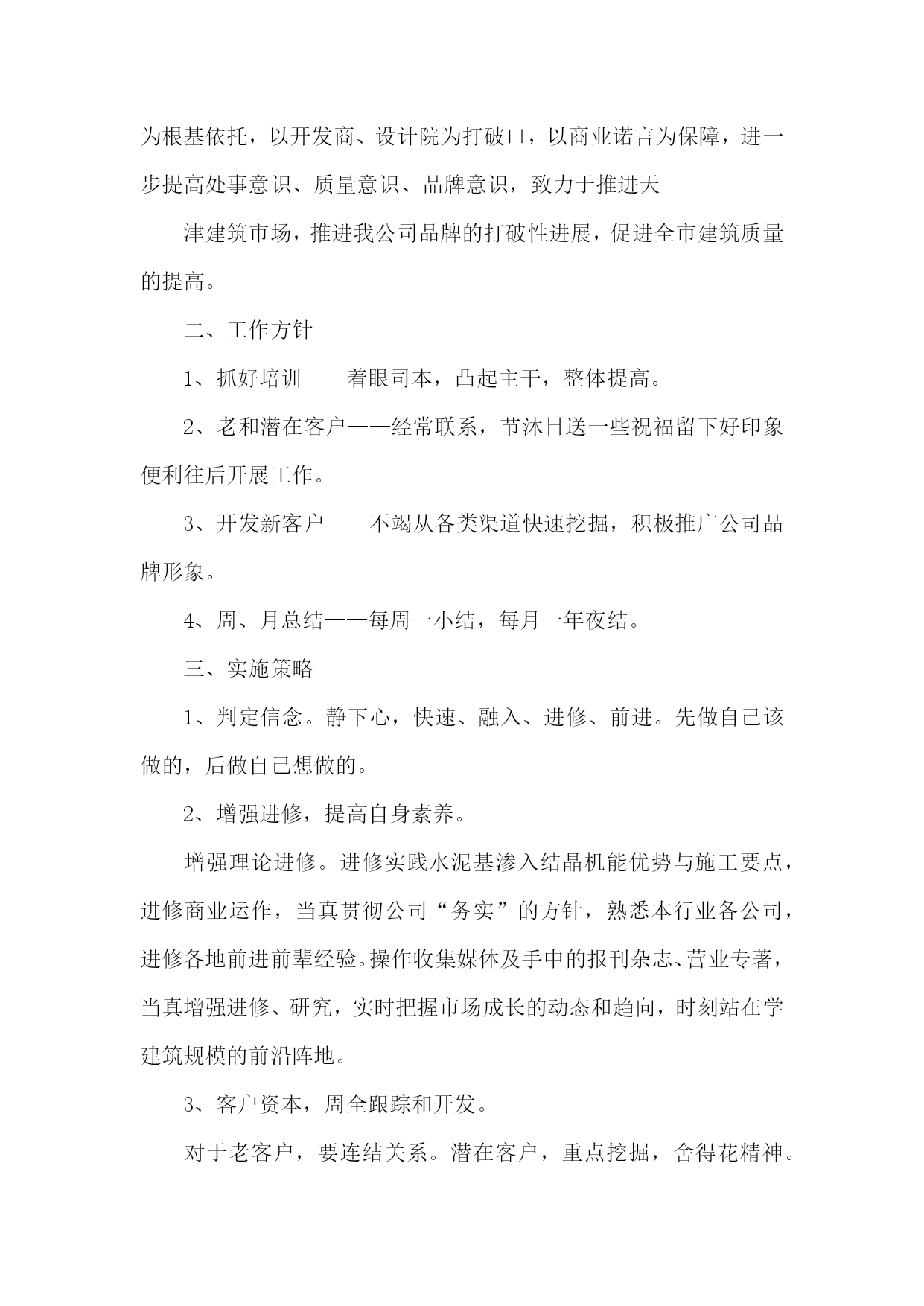 为根基依托，以开发商、设计院为打破口，以商业诺言为保障，进一步提高处事意识、质量意识、品牌意识，致力于推进天

津建筑市场，推进我公司品牌的打破性进展，促进全市建筑质量的提高。

二、工作方针

1、抓好培训——着眼司本，凸起主干，整体提高。

2、老和潜在客户——经常联系，节沐日送一些祝福留下好印象便利往后开展工作。

3、开发新客户——不竭从各类渠道快速挖掘，积极推广公司品牌形象。

4、周、月总结——每周一小结，每月一年夜结。

三、实施策略

1、判定信念。静下心，快速、融入、进修、前进。先做自己该做的，后做自己想做的。

2、增强进修，提高自身素养。

增强理论进修。进修实践水泥基渗入结晶机能优势与施工要点，进修商业运作，当真贯彻公司“务实”的方针，熟悉本行业各公司，进修各地前进前辈经验。操作收集媒体及手中的报刊杂志、营业专著，当真增强进修、研究，实时把握市场成长的动态和趋向，时刻站在学建筑规模的前沿阵地。

3、客户资本，周全跟踪和开发。

对于老客户，要连结关系。潜在客户，重点挖掘，舍得花精神。